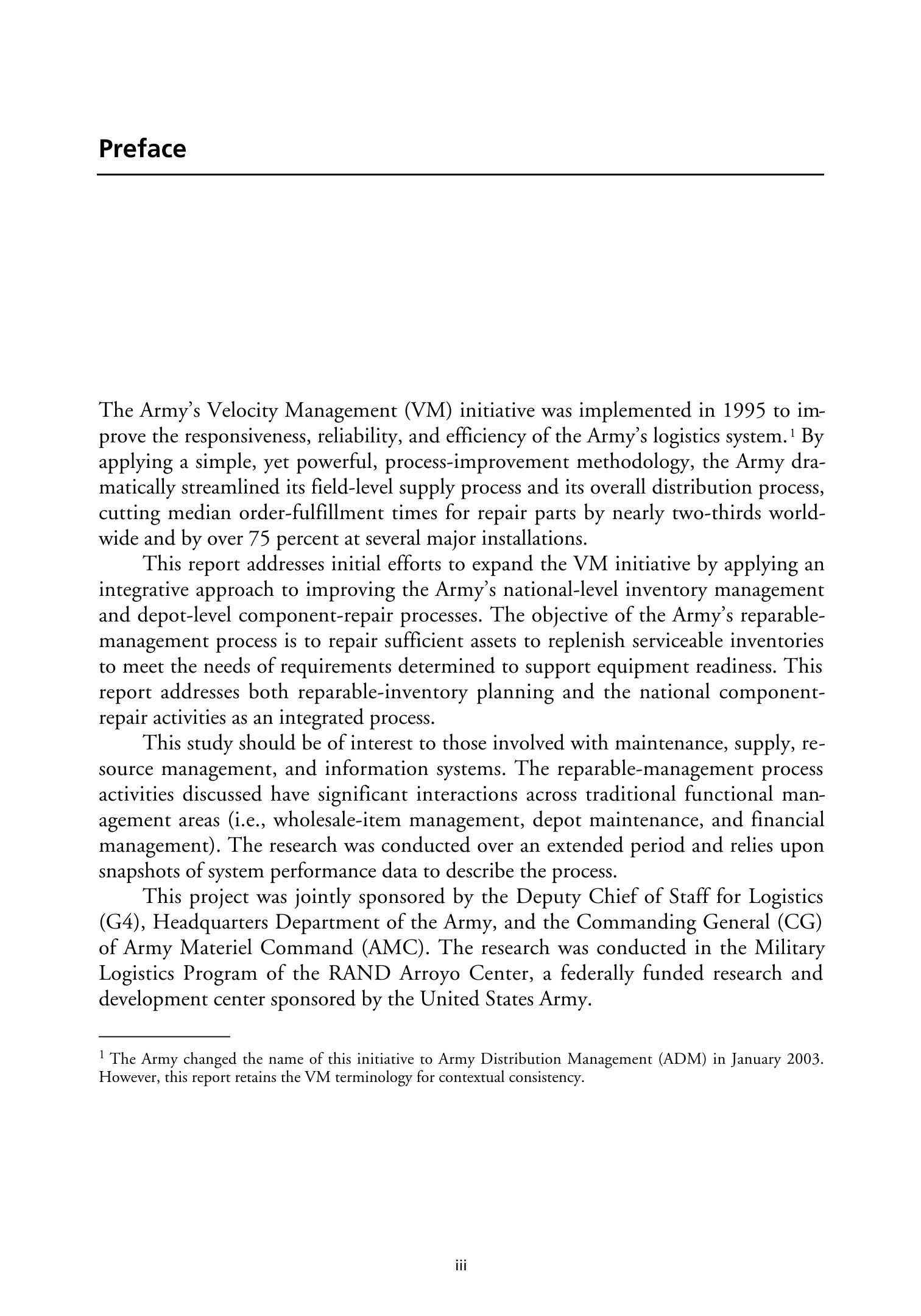 Preface

The Army's Velocity Management (VM) initiative was implemented in 1995 to improve the responsiveness, reliability, and efficiency of the Army's logistics system.$^1$ By applying a simple, yet powerful, process-improvement methodology, the Army dramatically streamlined its field-level supply process and its overall distribution process, cutting median order-fulfillment times for repair parts by nearly two-thirds worldwide and by over 75 percent at several major installations.

This report addresses initial efforts to expand the VM initiative by applying an integrative approach to improving the Army's national-level inventory management and depot-level component-repair processes. The objective of the Army's reparable-management process is to repair sufficient assets to replenish serviceable inventories to meet the needs of requirements determined to support equipment readiness. This report addresses both reparable-inventory planning and the national component-repair activities as an integrated process.

This study should be of interest to those involved with maintenance, supply, resource management, and information systems. The reparable-management process activities discussed have significant interactions across traditional functional management areas (i.e., wholesale-item management, depot maintenance, and financial management). The research was conducted over an extended period and relies upon snapshots of system performance data to describe the process.

This project was jointly sponsored by the Deputy Chief of Staff for Logistics (G4), Headquarters Department of the Army, and the Commanding General (CG) of Army Materiel Command (AMC). The research was conducted in the Military Logistics Program of the RAND Arroyo Center, a federally funded research and development center sponsored by the United States Army.

$^1$ The Army changed the name of this initiative to Army Distribution Management (ADM) in January 2003. However, this report retains the VM terminology for contextual consistency.

iii